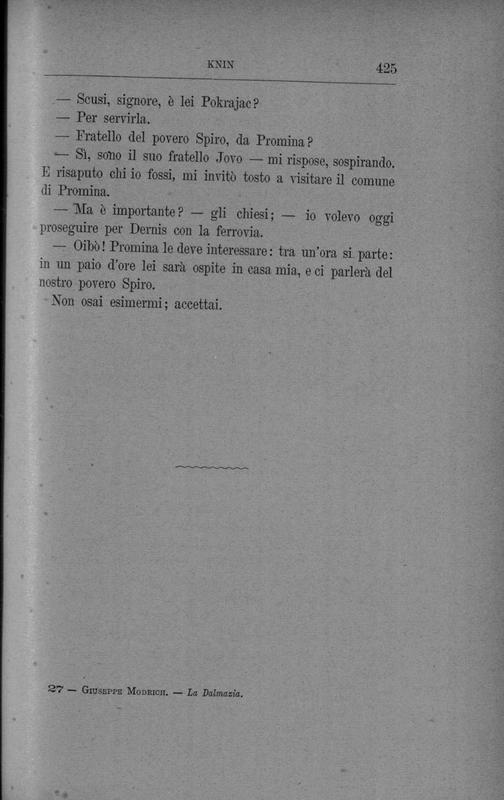 KNIN 425

— Scusi, signore, è lei Pokrajac?

— Per servirla.

— Fratello del povero Spiro, da Promina?

— Sì, sono il suo fratello Jovo — mi rispose, sospirando. E risaputo chi io fossi, mi invitò tosto a visitare il comune di Promina.

— Ma è importante? — gli chiesi; — io volevo oggi proseguire per Dernis con la ferrovia.

— Oibò! Promina le deve interessare: tra un'ora si parte: in un paio d'ore lei sarà ospite in casa mia, e ci parlerà del nostro povero Spiro.

Non osai esimermi; accettai.

27 — Giuseppe Modrich. — La Dalmazia.